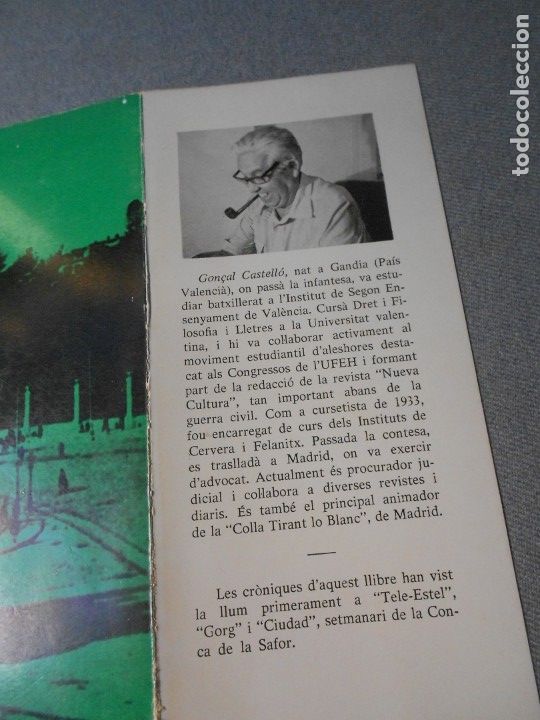 todocoleccion

Gonçal Castelló, nat a Gandia (País Valencià), on passà la infantesa, va estudiar batxillerat a l'Institut de Segon Ensenyament de València. Cursà Dret i Filosofia i Lletres a la Universitat valentina, i hi va collaborar activament al moviment estudiantil d'aleshores destacat als Congressos de l'UFEH i formant part de la redacció de la revista "Nueva Cultura", tan important abans de la guerra civil. Com a cursetista de 1933, fou encarregat de curs dels Instituts de Cervera i Felanitx. Passada la contesa, es traslladà a Madrid, on va exercir d'advocat. Actualment és procurador judicial i collabora a diverses revistes i diaris. És també el principal animador de la "Colla Tirant lo Blanc", de Madrid.

Les cròniques d'aquest llibre han vist la llum primerament a "Tele-Estel", "Gorg" i "Ciudad", setmanari de la Conca de la Safor.